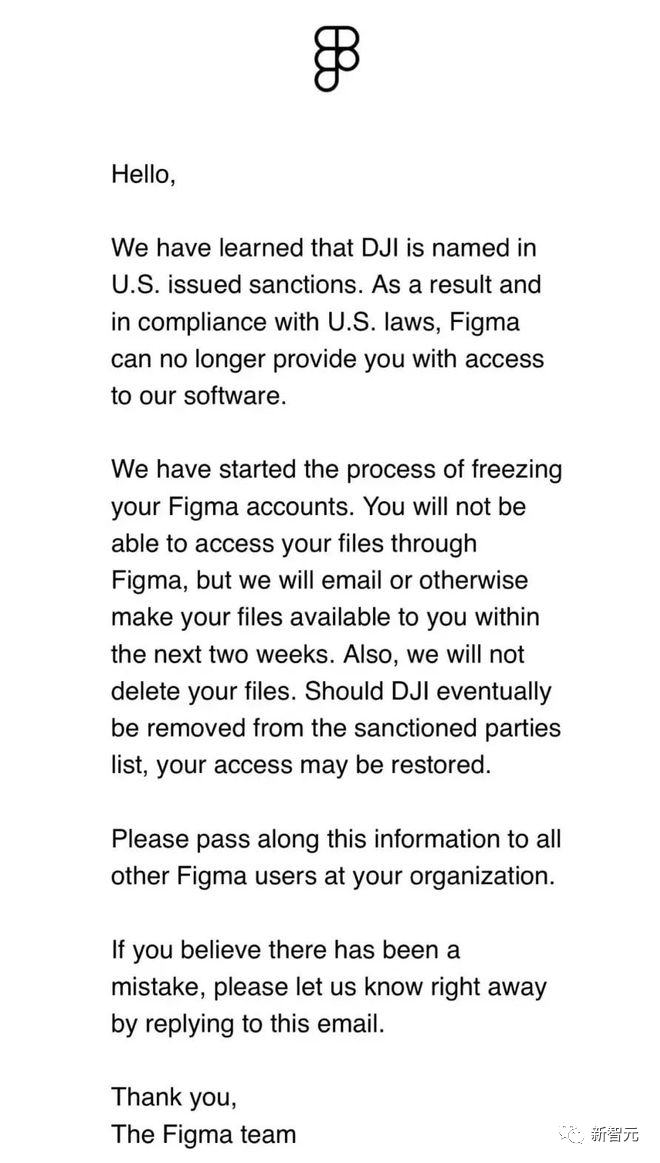 Hello,

We have learned that DJI is named in U.S. issued sanctions. As a result and in compliance with U.S. laws, Figma can no longer provide you with access to our software.

We have started the process of freezing your Figma accounts. You will not be able to access your files through Figma, but we will email or otherwise make your files available to you within the next two weeks. Also, we will not delete your files. Should DJI eventually be removed from the sanctioned parties list, your access may be restored.

Please pass along this information to all other Figma users at your organization.

If you believe there has been a mistake, please let us know right away by replying to this email.

Thank you,
The Figma team

新智元